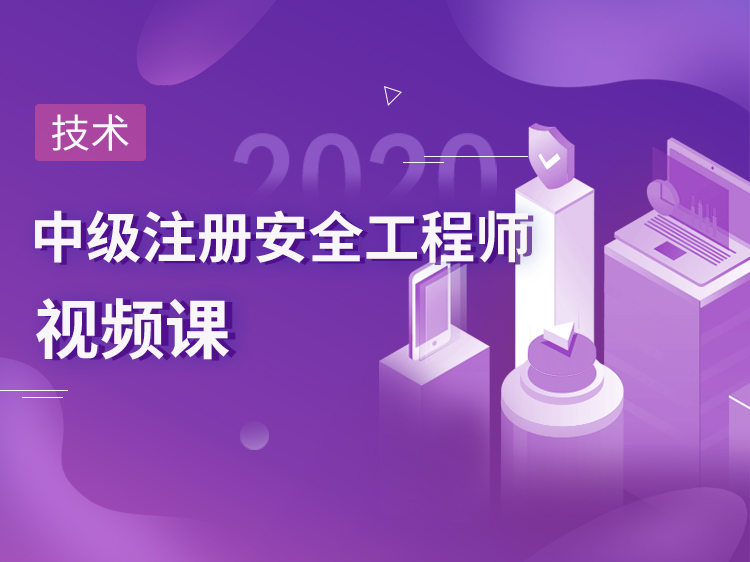 技术

2020

中级注册安全工程师

视频课